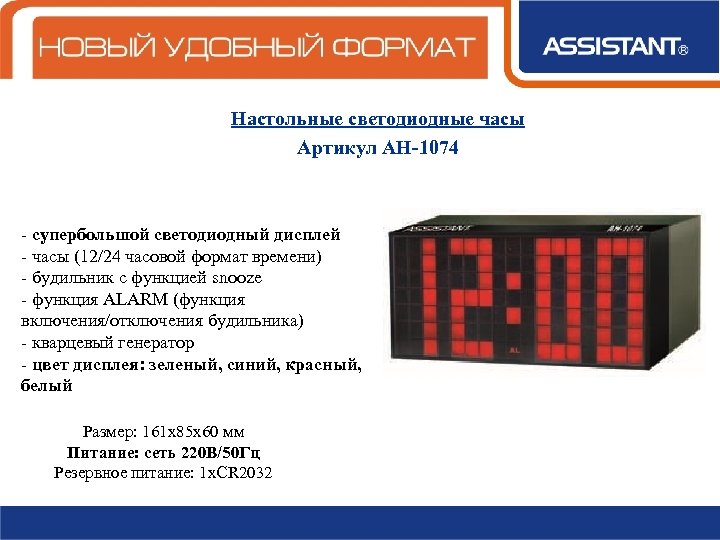 НОВЫЙ УДОБНЫЙ ФОРМАТ

ASSISTANT®

Настольные светодиодные часы

Артикул АН-1074

- супербольшой светодиодный дисплей
- часы (12/24 часовой формат времени)
- будильник с функцией snooze
- функция ALARM (функция включения/отключения будильника)
- кварцевый генератор
- цвет дисплея: зеленый, синий, красный, белый

ASSISTANT AH-1074

12:00

AL

Размер: 161х85х60 мм
Питание: сеть 220В/50Гц
Резервное питание: 1хCR2032